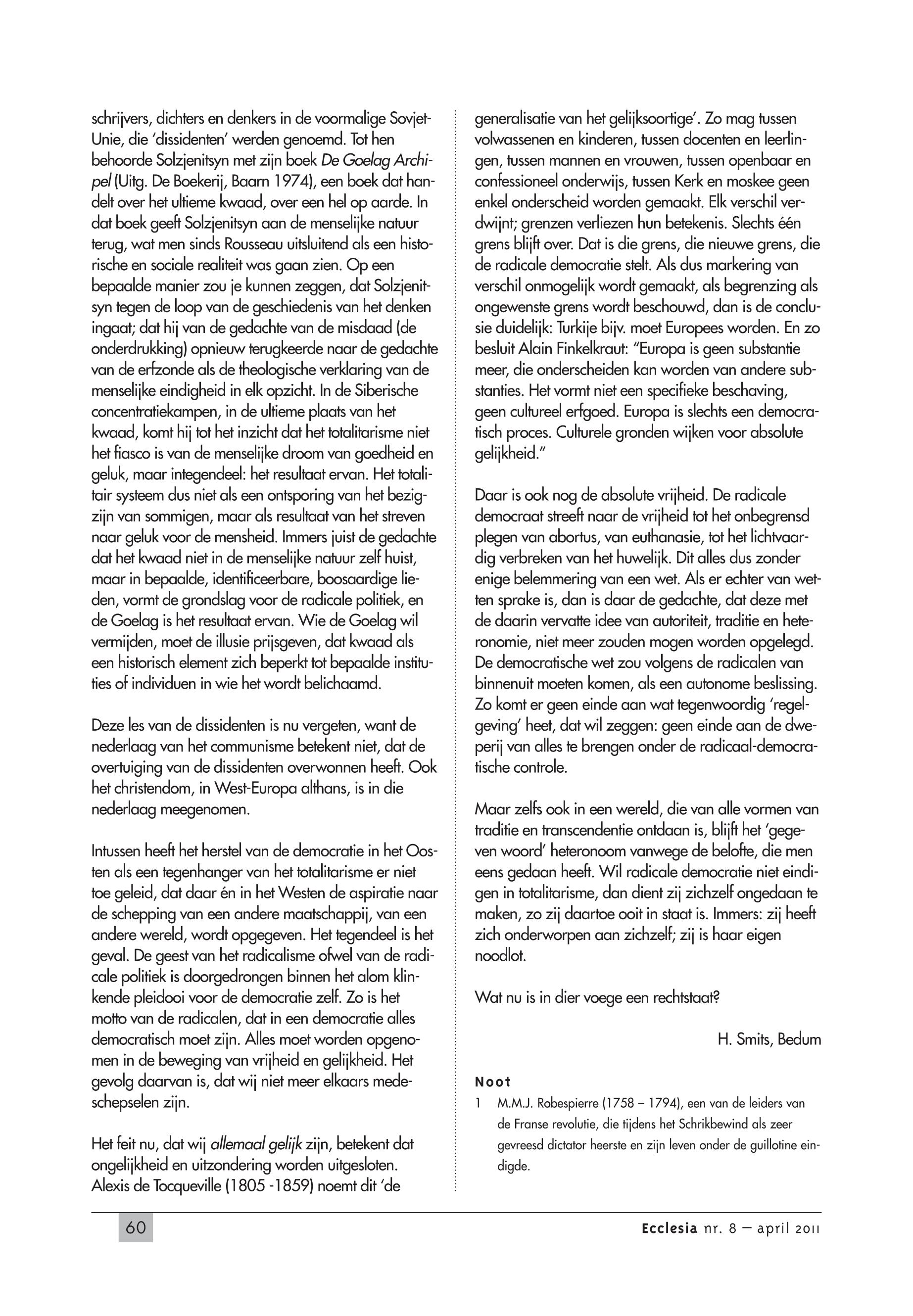 schrijvers, dichters en denkers in de voormalige Sovjet-Unie, die 'dissidenten' werden genoemd. Tot hen behoorde Solzjenitsyn met zijn boek De Goelag Archipel (Uitg. De Boekerij, Baarn 1974), een boek dat handelt over het ultieme kwaad, over een hel op aarde. In dat boek geeft Solzjenitsyn aan de menselijke natuur terug, wat men sinds Rousseau uitsluitend als een historische en sociale realiteit was gaan zien. Op een bepaalde manier zou je kunnen zeggen, dat Solzjenitsyn tegen de loop van de geschiedenis van het denken ingaat; dat hij van de gedachte van de misdaad (de onderdrukking) opnieuw terugkeerde naar de gedachte van de erfzonde als de theologische verklaring van de menselijke eindigheid in elk opzicht. In de Siberische concentratiekampen, in de ultieme plaats van het kwaad, komt hij tot het inzicht dat het totalitarisme niet het fiasco is van de menselijke droom van goedheid en geluk, maar integendeel: het resultaat ervan. Het totalitair systeem dus niet als een ontsporing van het bezigzijn van sommigen, maar als resultaat van het streven naar geluk voor de mensheid. Immers juist de gedachte dat het kwaad niet in de menselijke natuur zelf huist, maar in bepaalde, identificeerbare, boosaardige lieden, vormt de grondslag voor de radicale politiek, en de Goelag is het resultaat ervan. Wie de Goelag wil vermijden, moet de illusie prijsgeven, dat kwaad als een historisch element zich beperkt tot bepaalde instituties of individuen in wie het wordt belichaamd.

Deze les van de dissidenten is nu vergeten, want de nederlaag van het communisme betekent niet, dat de overtuiging van de dissidenten overwonnen heeft. Ook het christendom, in West-Europa althans, is in die nederlaag meegenomen.

Intussen heeft het herstel van de democratie in het Oosten als een tegenhanger van het totalitarisme er niet toe geleid, dat daar én in het Westen de aspiratie naar de schepping van een andere maatschappij, van een andere wereld, wordt opgegeven. Het tegendeel is het geval. De geest van het radicalisme ofwel van de radicale politiek is doorgedrongen binnen het alom klinkende pleidooi voor de democratie zelf. Zo is het motto van de radicalen, dat in een democratie alles democratisch moet zijn. Alles moet worden opgenomen in de beweging van vrijheid en gelijkheid. Het gevolg daarvan is, dat wij niet meer elkaars medeschepselen zijn.

Het feit nu, dat wij allemaal gelijk zijn, betekent dat ongelijkheid en uitzondering worden uitgesloten. Alexis de Tocqueville (1805 -1859) noemt dit 'de generalisatie van het gelijksoortige'. Zo mag tussen volwassenen en kinderen, tussen docenten en leerlingen, tussen mannen en vrouwen, tussen openbaar en confessioneel onderwijs, tussen Kerk en moskee geen enkel onderscheid worden gemaakt. Elk verschil verdwijnt; grenzen verliezen hun betekenis. Slechts één grens blijft over. Dat is die grens, die nieuwe grens, die de radicale democratie stelt. Als dus markering van verschil onmogelijk wordt gemaakt, als begrenzing als ongewenste grens wordt beschouwd, dan is de conclusie duidelijk: Turkije bijv. moet Europees worden. En zo besluit Alain Finkelkraut: "Europa is geen substantie meer, die onderscheiden kan worden van andere substanties. Het vormt niet een specifieke beschaving, geen cultureel erfgoed. Europa is slechts een democratisch proces. Culturele gronden wijken voor absolute gelijkheid."

Daar is ook nog de absolute vrijheid. De radicale democraat streeft naar de vrijheid tot het onbegrensd plegen van abortus, van euthanasie, tot het lichtvaardig verbreken van het huwelijk. Dit alles dus zonder enige belemmering van een wet. Als er echter van wetten sprake is, dan is daar de gedachte, dat deze met de daarin vervatte idee van autoriteit, traditie en heteronomie, niet meer zouden mogen worden opgelegd. De democratische wet zou volgens de radicalen van binnenuit moeten komen, als een autonome beslissing. Zo komt er geen einde aan wat tegenwoordig 'regelgeving' heet, dat wil zeggen: geen einde aan de dweperij van alles te brengen onder de radicaal-democratische controle.

Maar zelfs ook in een wereld, die van alle vormen van traditie en transcendentie ontdaan is, blijft het 'gegeven woord' heteronoom vanwege de belofte, die men eens gedaan heeft. Wil radicale democratie niet eindigen in totalitarisme, dan dient zij zichzelf ongedaan te maken, zo zij daartoe ooit in staat is. Immers: zij heeft zich onderworpen aan zichzelf; zij is haar eigen noodlot.

Wat nu is in dier voege een rechtstaat?

H. Smits, Bedum

Noot
1 M.M.J. Robespierre (1758 – 1794), een van de leiders van de Franse revolutie, die tijdens het Schrikbewind als zeer gevreesd dictator heerste en zijn leven onder de guillotine eindigde.

60

Ecclesia nr. 8 – april 2011